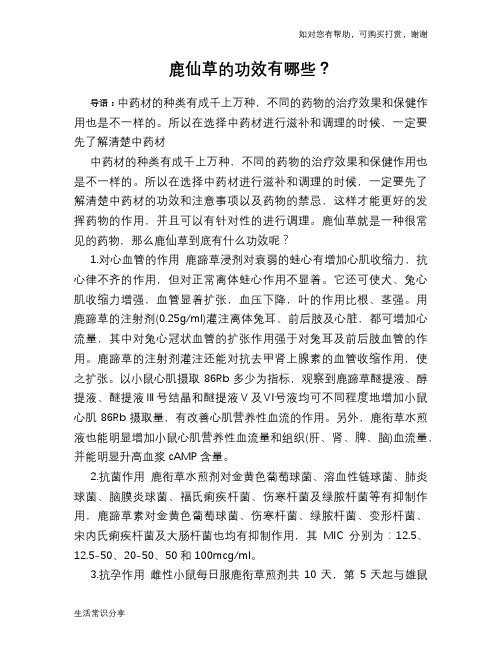 如对您有帮助，可购买打赏，谢谢

鹿仙草的功效有哪些？

导语：中药材的种类有成千上万种，不同的药物的治疗效果和保健作用也是不一样的。所以在选择中药材进行滋补和调理的时候，一定要先了解清楚中药材

中药材的种类有成千上万种，不同的药物的治疗效果和保健作用也是不一样的。所以在选择中药材进行滋补和调理的时候，一定要先了解清楚中药材的功效和注意事项以及药物的禁忌，这样才能更好的发挥药物的作用，并且可以有针对性的进行调理。鹿仙草就是一种很常见的药物，那么鹿仙草到底有什么功效呢？

1.对心血管的作用 鹿蹄草浸剂对衰弱的蛙心有增加心肌收缩力，抗心律不齐的作用，但对正常离体蛙心作用不显着。它还可使犬、兔心肌收缩力增强，血管显着扩张，血压下降，叶的作用比根、茎强。用鹿蹄草的注射剂(0.25g/ml)灌注离体兔耳、前后肢及心脏，都可增加心流量，其中对兔心冠状血管的扩张作用强于对兔耳及前后肢血管的作用。鹿蹄草的注射剂灌注还能对抗去甲肾上腺素的血管收缩作用，使之扩张。以小鼠心肌摄取 86Rb 多少为指标，观察到鹿蹄草醚提液、醇提液、醚提液Ⅲ号结晶和醚提液Ⅴ及Ⅵ号液均可不同程度地增加小鼠心肌 86Rb 摄取量，有改善心肌营养性血流的作用。另外，鹿衔草水煎液也能明显增加小鼠心肌营养性血流量和组织(肝、肾、脾、脑)血流量，并能明显升高血浆 cAMP 含量。

2.抗菌作用 鹿衔草水煎剂对金黄色葡萄球菌、溶血性链球菌、肺炎球菌、脑膜炎球菌、福氏痢疾杆菌、伤寒杆菌及绿脓杆菌等有抑制作用，鹿蹄草素对金黄色葡萄球菌、伤寒杆菌、绿脓杆菌、变形杆菌、宋内氏痢疾杆菌及大肠杆菌也均有抑制作用，其 MIC 分别为：12.5、12.5-50、20-50、50 和 100mcg/ml。

3.抗孕作用 雌性小鼠每日服鹿衔草煎剂共 10 天，第 5 天起与雄鼠

生活常识分享